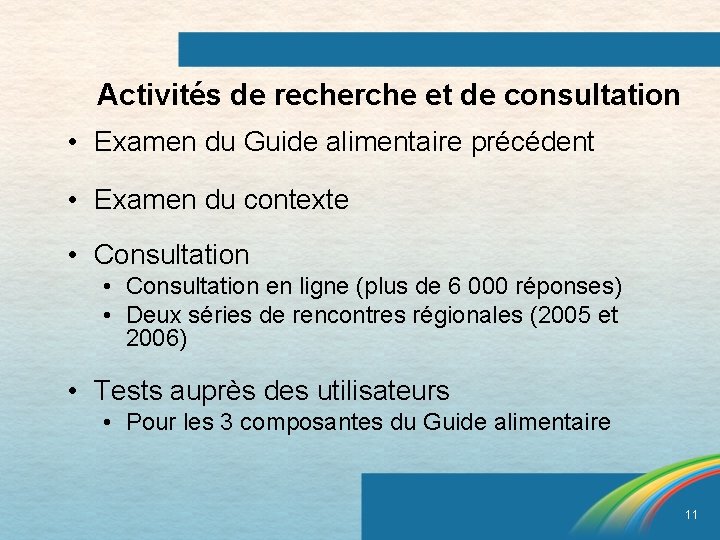 Activités de recherche et de consultation

• Examen du Guide alimentaire précédent

• Examen du contexte

• Consultation
 • Consultation en ligne (plus de 6 000 réponses)
 • Deux séries de rencontres régionales (2005 et 2006)

• Tests auprès des utilisateurs
 • Pour les 3 composantes du Guide alimentaire

11